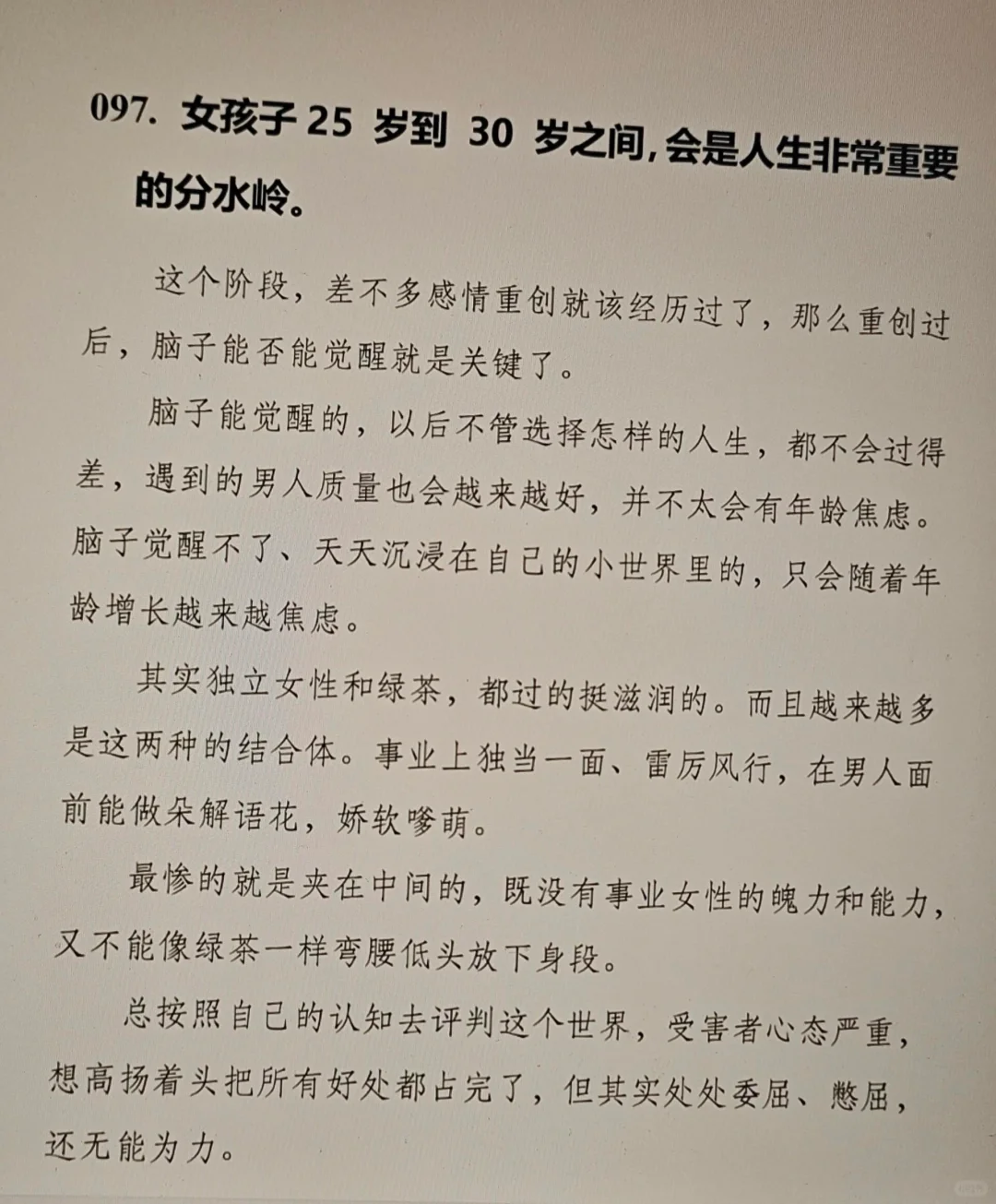 097. 女孩子 25 岁到 30 岁之间，会是人生非常重要的分水岭。

这个阶段，差不多感情重创就该经历过了，那么重创过后，脑子能否能觉醒就是关键了。

脑子能觉醒的，以后不管选择怎样的人生，都不会过得差，遇到的男人质量也会越来越好，并不太会有年龄焦虑。脑子觉醒不了、天天沉浸在自己的小世界里的，只会随着年龄增长越来越焦虑。

其实独立女性和绿茶，都过的挺滋润的。而且越来越多是这两种的结合体。事业上独当一面、雷厉风行，在男人面前能做朵解语花，娇软嗲萌。

最惨的就是夹在中间的，既没有事业女性的魄力和能力，又不能像绿茶一样弯腰低头放下身段。

总按照自己的认知去评判这个世界，受害者心态严重，想高扬着头把所有好处都占完了，但其实处处委屈、憋屈，还无能为力。